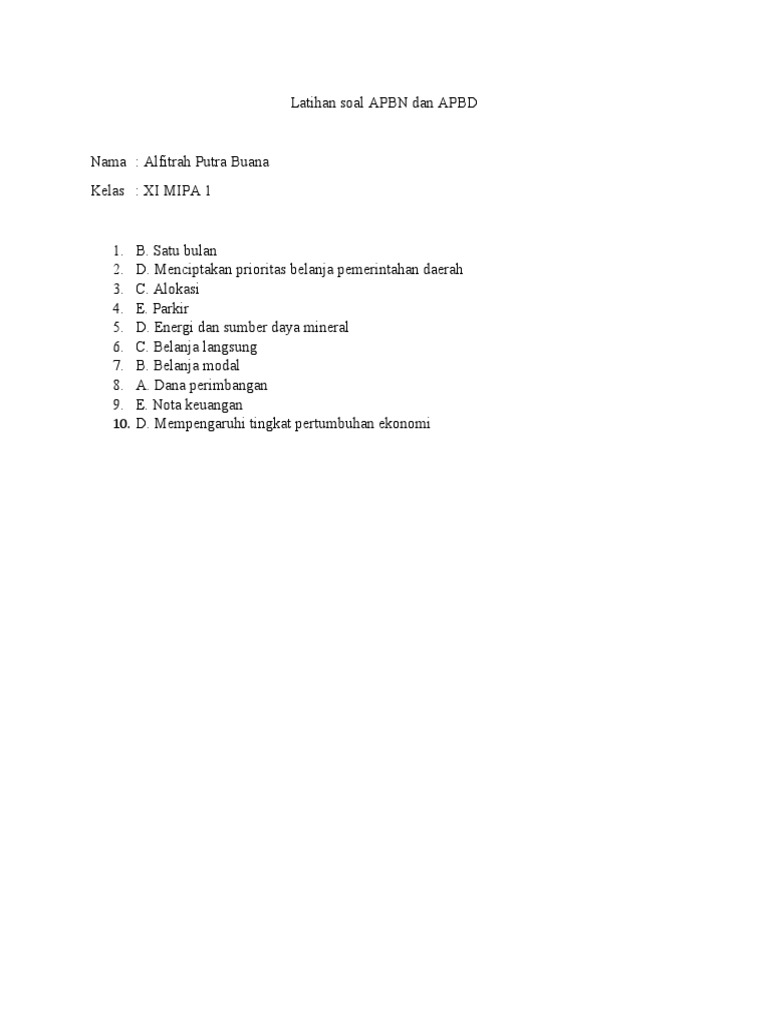 Latihan soal APBN dan APBD

Nama : Alfitrah Putra Buana

Kelas : XI MIPA 1

1. B. Satu bulan
2. D. Menciptakan prioritas belanja pemerintahan daerah
3. C. Alokasi
4. E. Parkir
5. D. Energi dan sumber daya mineral
6. C. Belanja langsung
7. B. Belanja modal
8. A. Dana perimbangan
9. E. Nota keuangan
10. D. Mempengaruhi tingkat pertumbuhan ekonomi